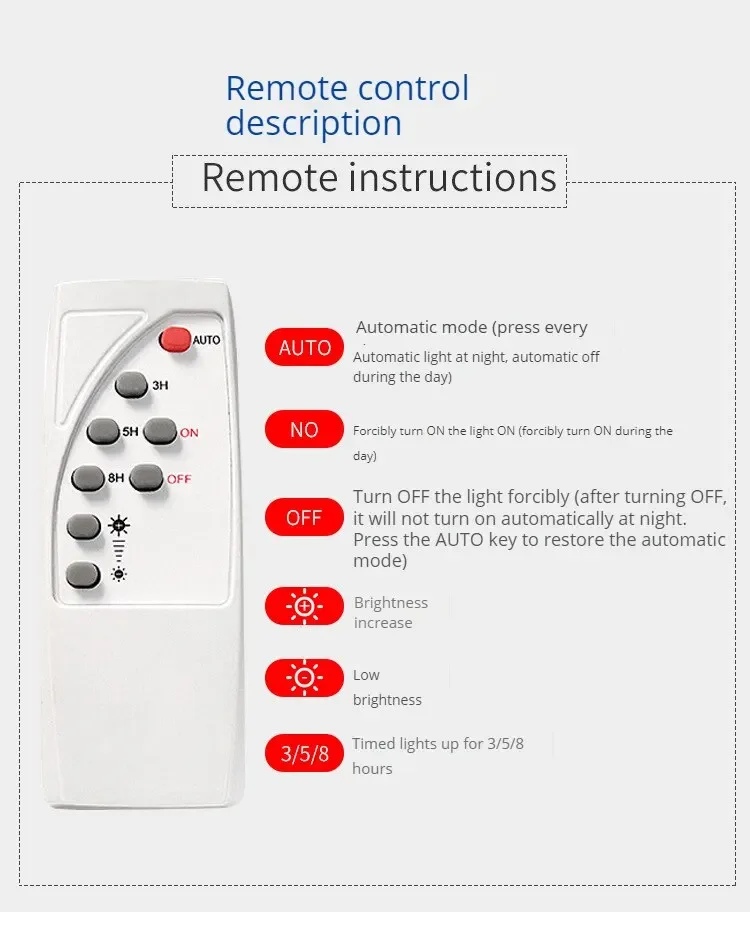 Remote control description

Remote instructions

AUTO
3H
5H
ON
8H
OFF

AUTO Automatic mode (press every
Automatic light at night, automatic off during the day)

NO Forcibly turn ON the light ON (forcibly turn ON during the day)

OFF Turn OFF the light forcibly (after turning OFF, it will not turn on automatically at night. Press the AUTO key to restore the automatic mode)

Brightness increase

Low brightness

3/5/8 Timed lights up for 3/5/8 hours